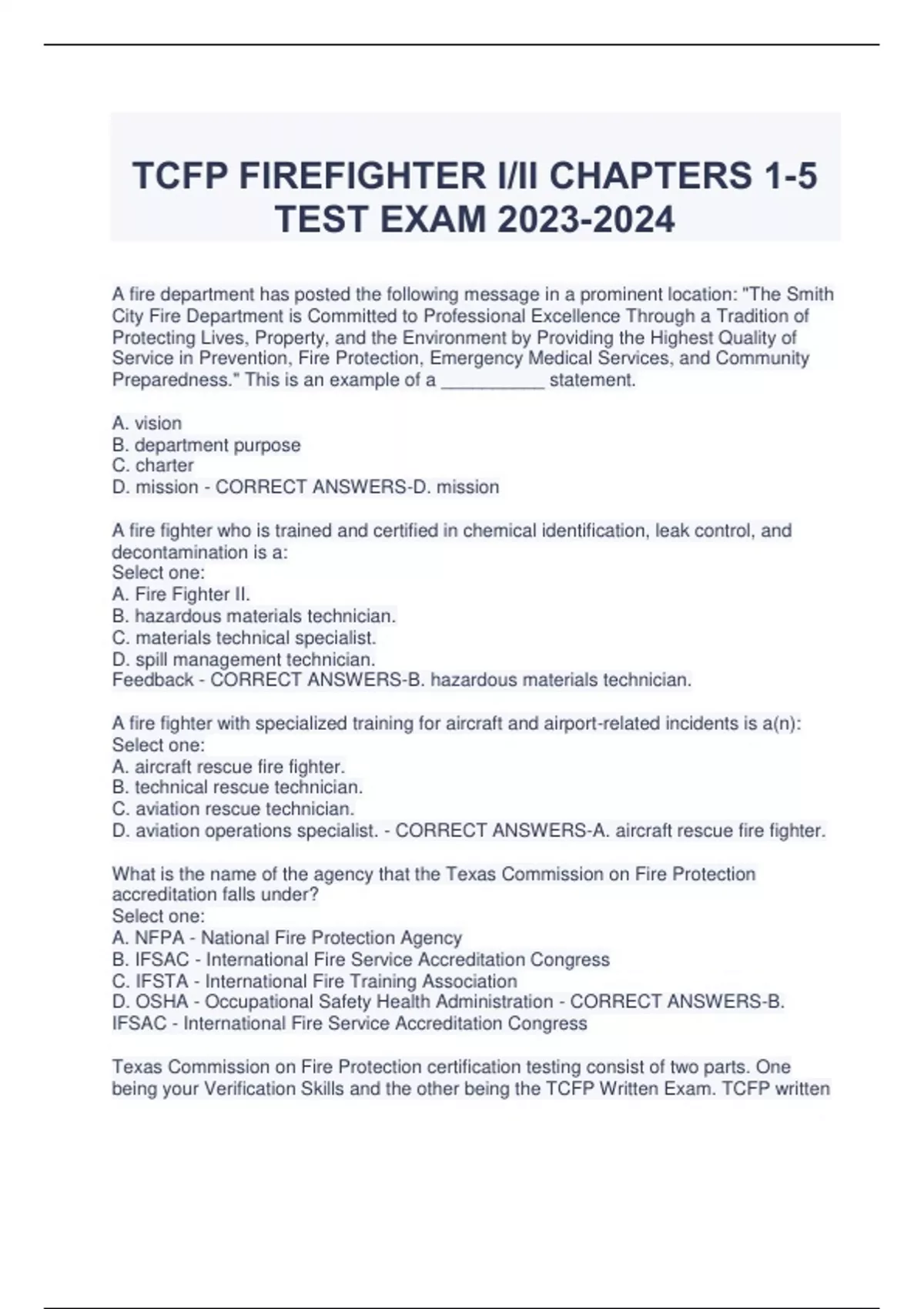 TCFP FIREFIGHTER I/II CHAPTERS 1-5 TEST EXAM 2023-2024

A fire department has posted the following message in a prominent location: "The Smith City Fire Department is Committed to Professional Excellence Through a Tradition of Protecting Lives, Property, and the Environment by Providing the Highest Quality of Service in Prevention, Fire Protection, Emergency Medical Services, and Community Preparedness." This is an example of a __________ statement.

A. vision
B. department purpose
C. charter
D. mission - CORRECT ANSWERS-D. mission

A fire fighter who is trained and certified in chemical identification, leak control, and decontamination is a:
Select one:
A. Fire Fighter II.
B. hazardous materials technician.
C. materials technical specialist.
D. spill management technician.
Feedback - CORRECT ANSWERS-B. hazardous materials technician.

A fire fighter with specialized training for aircraft and airport-related incidents is a(n):
Select one:
A. aircraft rescue fire fighter.
B. technical rescue technician.
C. aviation rescue technician.
D. aviation operations specialist. - CORRECT ANSWERS-A. aircraft rescue fire fighter.

What is the name of the agency that the Texas Commission on Fire Protection accreditation falls under?
Select one:
A. NFPA - National Fire Protection Agency
B. IFSAC - International Fire Service Accreditation Congress
C. IFSTA - International Fire Training Association
D. OSHA - Occupational Safety Health Administration - CORRECT ANSWERS-B. IFSAC - International Fire Service Accreditation Congress

Texas Commission on Fire Protection certification testing consist of two parts. One being your Verification Skills and the other being the TCFP Written Exam. TCFP written